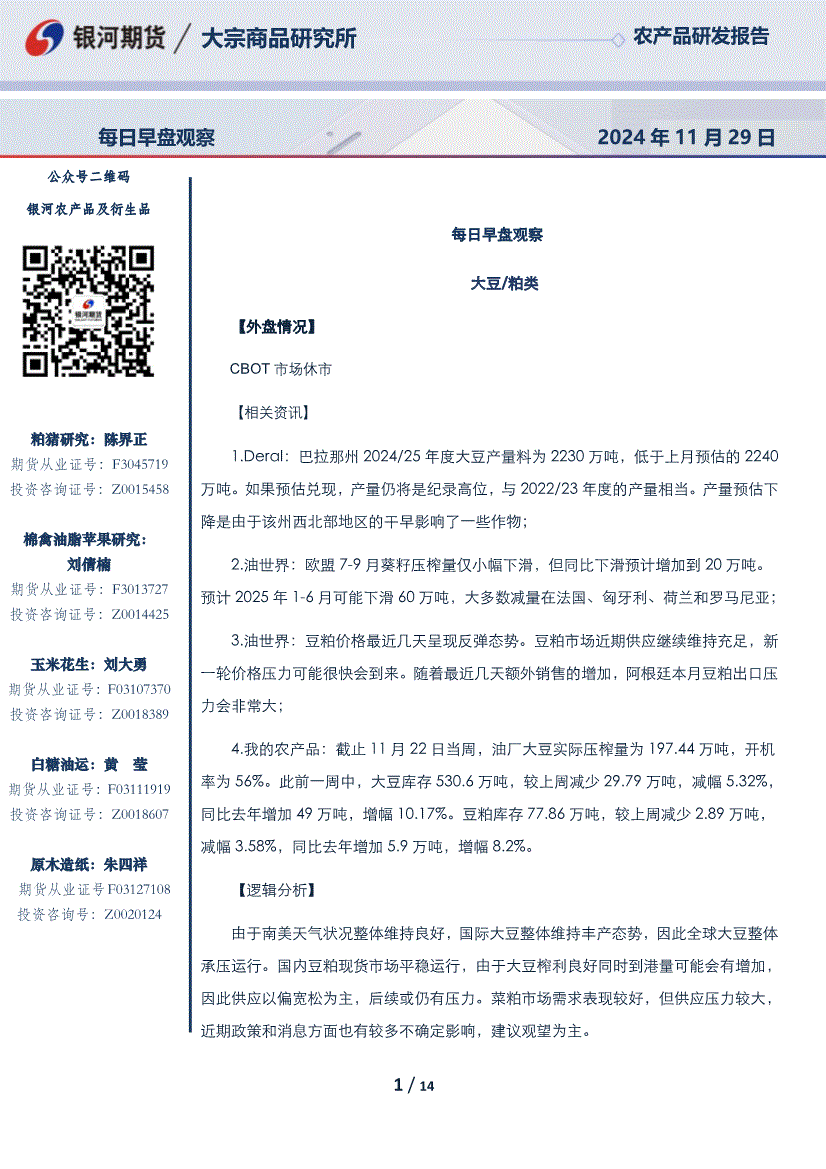 银河期货 / 大宗商品研究所

农产品研发报告

每日早盘观察

2024 年 11 月 29 日

公众号二维码

银河农产品及衍生品

银河期货

粕猪研究：陈界正
期货从业证号：F3045719
投资咨询证号：Z0015458

棉禽油脂苹果研究：刘倩楠
期货从业证号：F3013727
投资咨询证号：Z0014425

玉米花生：刘大勇
期货从业证号：F03107370
投资咨询证号：Z0018389

白糖油运：黄 莹
期货从业证号：F03111919
投资咨询证号：Z0018607

原木造纸：朱四祥
期货从业证号 F03127108
投资咨询号：Z0020124

每日早盘观察

大豆/粕类

【外盘情况】

CBOT 市场休市

【相关资讯】

1.Deral：巴拉那州 2024/25 年度大豆产量料为 2230 万吨，低于上月预估的 2240 万吨。如果预估兑现，产量仍将是纪录高位，与 2022/23 年度的产量相当。产量预估下降是由于该州西北部地区的干旱影响了一些作物；

2.油世界：欧盟 7-9 月葵籽压榨量仅小幅下滑，但同比下滑预计增加到 20 万吨。预计 2025 年 1-6 月可能下滑 60 万吨，大多数减量在法国、匈牙利、荷兰和罗马尼亚；

3.油世界：豆粕价格最近几天呈现反弹态势。豆粕市场近期供应继续维持充足，新一轮价格压力可能很快会到来。随着最近几天额外销售的增加，阿根廷本月豆粕出口压力会非常大；

4.我的农产品：截止 11 月 22 日当周，油厂大豆实际压榨量为 197.44 万吨，开机率为 56%。此前一周中，大豆库存 530.6 万吨，较上周减少 29.79 万吨，减幅 5.32%，同比去年增加 49 万吨，增幅 10.17%。豆粕库存 77.86 万吨，较上周减少 2.89 万吨，减幅 3.58%，同比去年增加 5.9 万吨，增幅 8.2%。

【逻辑分析】

由于南美天气状况整体维持良好，国际大豆整体维持丰产态势，因此全球大豆整体承压运行。国内豆粕现货市场平稳运行，由于大豆榨利良好同时到港量可能会有增加，因此供应以偏宽松为主，后续或仍有压力。菜粕市场需求表现较好，但供应压力较大，近期政策和消息方面也有较多不确定影响，建议观望为主。

1 / 14